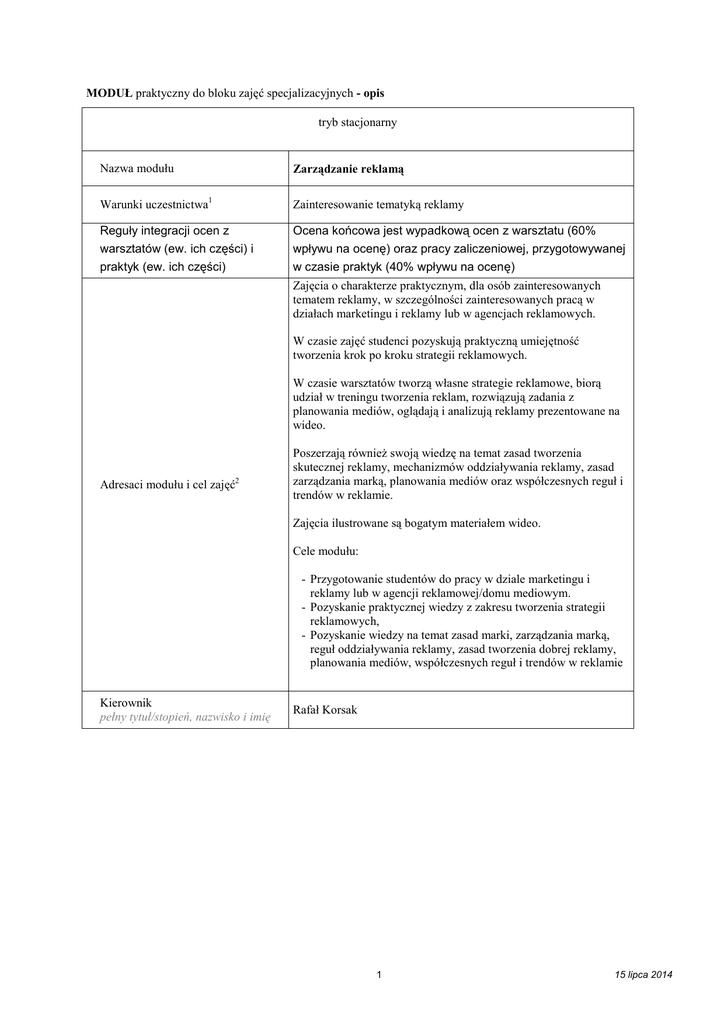 MODUŁ praktyczny do bloku zajęć specjalizacyjnych - opis

| tryb stacjonarny | |
|---|---|
| Nazwa modułu | Zarządzanie reklamą |
| Warunki uczestnictwa$^{1}$ | Zainteresowanie tematyką reklamy |
| Reguły integracji ocen z warsztatów (ew. ich części) i praktyk (ew. ich części) | Ocena końcowa jest wypadkową ocen z warsztatu (60% wpływu na ocenę) oraz pracy zaliczeniowej, przygotowywanej w czasie praktyk (40% wpływu na ocenę) |
| Adresaci modułu i cel zajęć$^{2}$ | Zajęcia o charakterze praktycznym, dla osób zainteresowanych tematem reklamy, w szczególności zainteresowanych pracą w działach marketingu i reklamy lub w agencjach reklamowych. W czasie zajęć studenci pozyskują praktyczną umiejętność tworzenia krok po kroku strategii reklamowych. W czasie warsztatów tworzą własne strategie reklamowe, biorą udział w treningu tworzenia reklam, rozwiązują zadania z planowania mediów, oglądają i analizują reklamy prezentowane na wideo. Poszerzają również swoją wiedzę na temat zasad tworzenia skutecznej reklamy, mechanizmów oddziaływania reklamy, zasad zarządzania marką, planowania mediów oraz współczesnych reguł i trendów w reklamie. Zajęcia ilustrowane są bogatym materiałem wideo. Cele modułu: - Przygotowanie studentów do pracy w dziale marketingu i reklamy lub w agencji reklamowej/domu mediowym. - Pozyskanie praktycznej wiedzy z zakresu tworzenia strategii reklamowych, - Pozyskanie wiedzy na temat zasad marki, zarządzania marką, reguł oddziaływania reklamy, zasad tworzenia dobrej reklamy, planowania mediów, współczesnych reguł i trendów w reklamie |
| Kierownik pełny tytuł/stopień, nazwisko i imię | Rafał Korsak |

1

15 lipca 2014